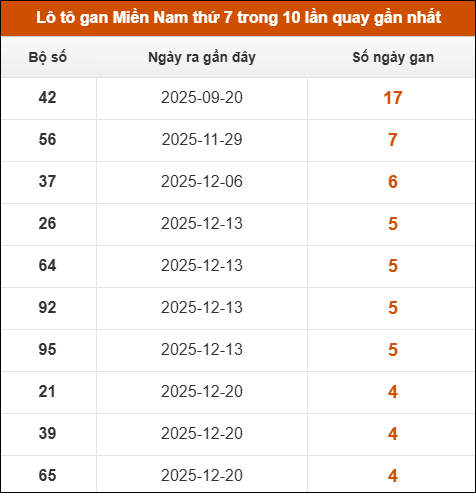 Lô tô gan Miền Nam thứ 7 trong 10 lần quay gần nhất

| Bộ số | Ngày ra gần đây | Số ngày gan |
|---|---|---|
| 42 | 2025-09-20 | 17 |
| 56 | 2025-11-29 | 7 |
| 37 | 2025-12-06 | 6 |
| 26 | 2025-12-13 | 5 |
| 64 | 2025-12-13 | 5 |
| 92 | 2025-12-13 | 5 |
| 95 | 2025-12-13 | 5 |
| 21 | 2025-12-20 | 4 |
| 39 | 2025-12-20 | 4 |
| 65 | 2025-12-20 | 4 |